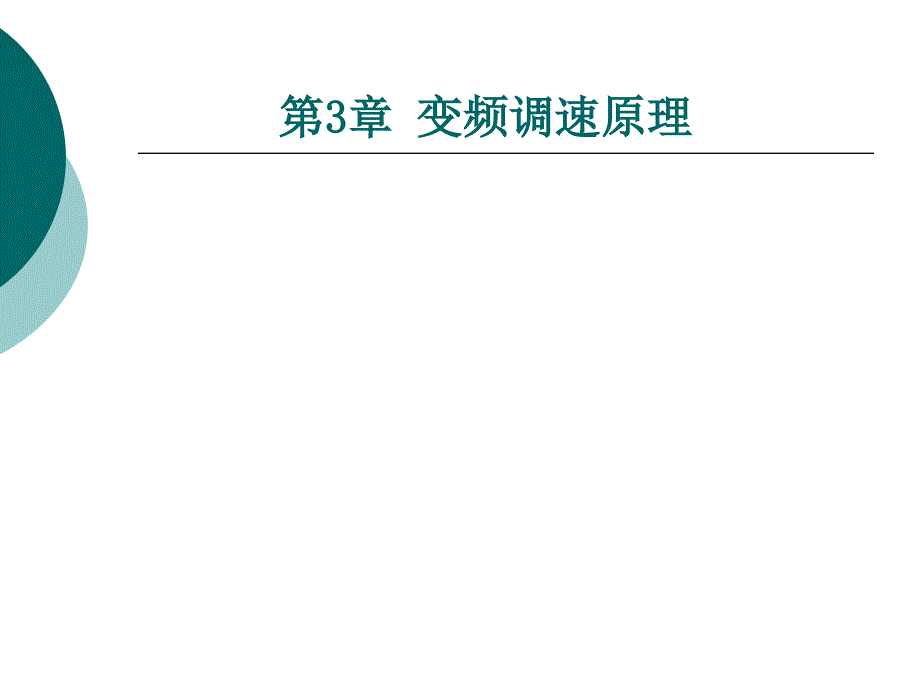 第3章  变频调速原理